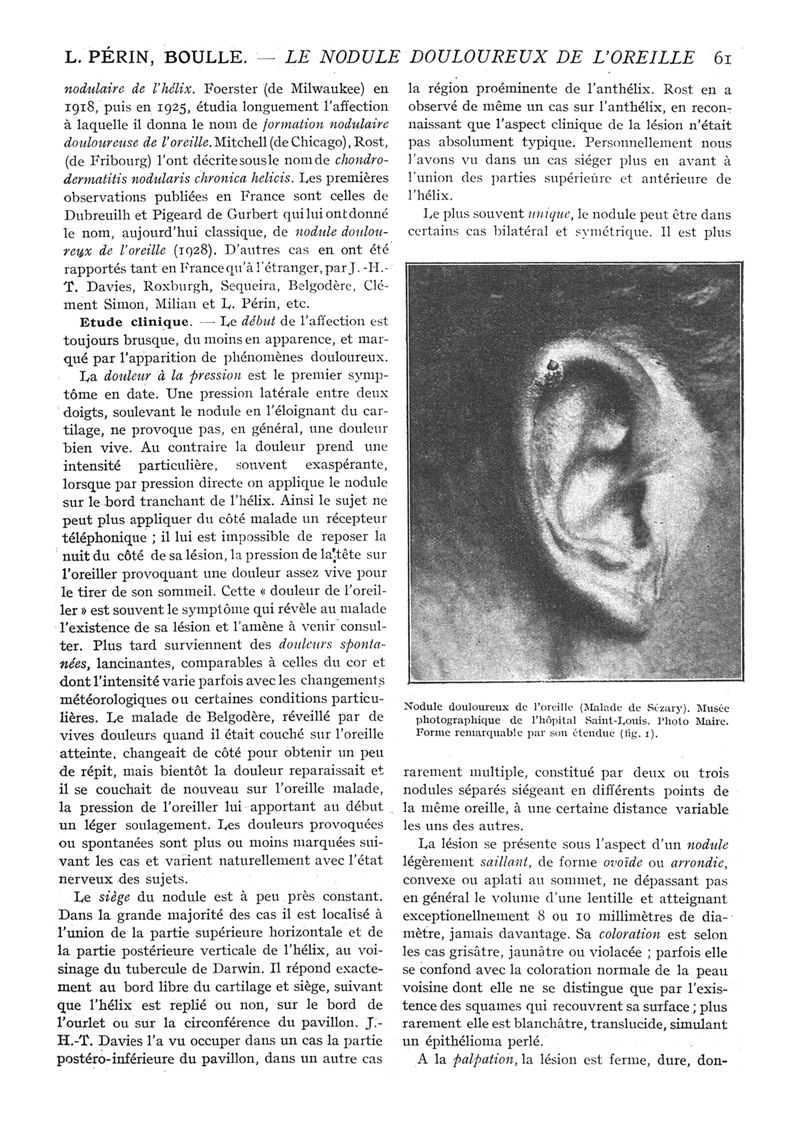 L. PÉRIN, BOULLE. — LE NODULE DOULOUREUX DE L'OREILLE 61

nodulaire de l'hélix. Foerster (de Milwaukee) en 1918, puis en 1925, étudia longuement l'affection à laquelle il donna le nom de formation nodulaire douloureuse de l'oreille. Mitchell (de Chicago), Rost, (de Fribourg) l'ont décrite sous le nom de chondrodermatitis nodularis chronica helicis. Les premières observations publiées en France sont celles de Dubreuilh et Pigeard de Gurbert qui lui ont donné le nom, aujourd'hui classique, de nodule douloureux de l'oreille (1928). D'autres cas en ont été rapportés tant en France qu'à l'étranger, par J.-H.-T. Davies, Roxburgh, Sequeira, Belgodère, Clément Simon, Milian et L. Périn, etc.

Etude clinique. — Le début de l'affection est toujours brusque, du moins en apparence, et marqué par l'apparition de phénomènes douloureux.

La douleur à la pression est le premier symptôme en date. Une pression latérale entre deux doigts, soulevant le nodule en l'éloignant du cartilage, ne provoque pas, en général, une douleur bien vive. Au contraire la douleur prend une intensité particulière, souvent exaspérante, lorsque par pression directe on applique le nodule sur le bord tranchant de l'hélix. Ainsi le sujet ne peut plus appliquer du côté malade un récepteur téléphonique ; il lui est impossible de reposer la nuit du côté de sa lésion, la pression de la tête sur l'oreiller provoquant une douleur assez vive pour le tirer de son sommeil. Cette « douleur de l'oreiller » est souvent le symptôme qui révèle au malade l'existence de sa lésion et l'amène à venir consulter. Plus tard surviennent des douleurs spontanées, lancinantes, comparables à celles du cor et dont l'intensité varie parfois avec les changements météorologiques ou certaines conditions particulières. Le malade de Belgodère, réveillé par de vives douleurs quand il était couché sur l'oreille atteinte, changeait de côté pour obtenir un peu de répit, mais bientôt la douleur reparaissait et il se couchait de nouveau sur l'oreille malade, la pression de l'oreiller lui apportant au début un léger soulagement. Les douleurs provoquées ou spontanées sont plus ou moins marquées suivant les cas et varient naturellement avec l'état nerveux des sujets.

Le siège du nodule est à peu près constant. Dans la grande majorité des cas il est localisé à l'union de la partie supérieure horizontale et de la partie postérieure verticale de l'hélix, au voisinage du tubercule de Darwin. Il répond exactement au bord libre du cartilage et siège, suivant que l'hélix est replié ou non, sur le bord de l'ourlet ou sur la circonférence du pavillon. J.-H.-T. Davies l'a vu occuper dans un cas la partie postéro-inférieure du pavillon, dans un autre cas la région proéminente de l'anthélix. Rost en a observé de même un cas sur l'anthélix, en reconnaissant que l'aspect clinique de la lésion n'était pas absolument typique. Personnellement nous l'avons vu dans un cas siéger plus en avant à l'union des parties supérieure et antérieure de l'hélix.

Le plus souvent unique, le nodule peut être dans certains cas bilatéral et symétrique. Il est plus

Nodule douloureux de l'oreille (Malade de Sézary). Musée photographique de l'hôpital Saint-Louis. Photo Maire. Forme remarquable par son étendue (fig. 1).

rarement multiple, constitué par deux ou trois nodules séparés siégeant en différents points de la même oreille, à une certaine distance variable les uns des autres.

La lésion se présente sous l'aspect d'un nodule légèrement saillant, de forme ovoïde ou arrondie, convexe ou aplati au sommet, ne dépassant pas en général le volume d'une lentille et atteignant exceptionnellement 8 ou 10 millimètres de diamètre, jamais davantage. Sa coloration est selon les cas grisâtre, jaunâtre ou violacée ; parfois elle se confond avec la coloration normale de la peau voisine dont elle ne se distingue que par l'existence des squames qui recouvrent sa surface ; plus rarement elle est blanchâtre, translucide, simulant un épithélioma perlé.

A la palpation, la lésion est ferme, dure, don-